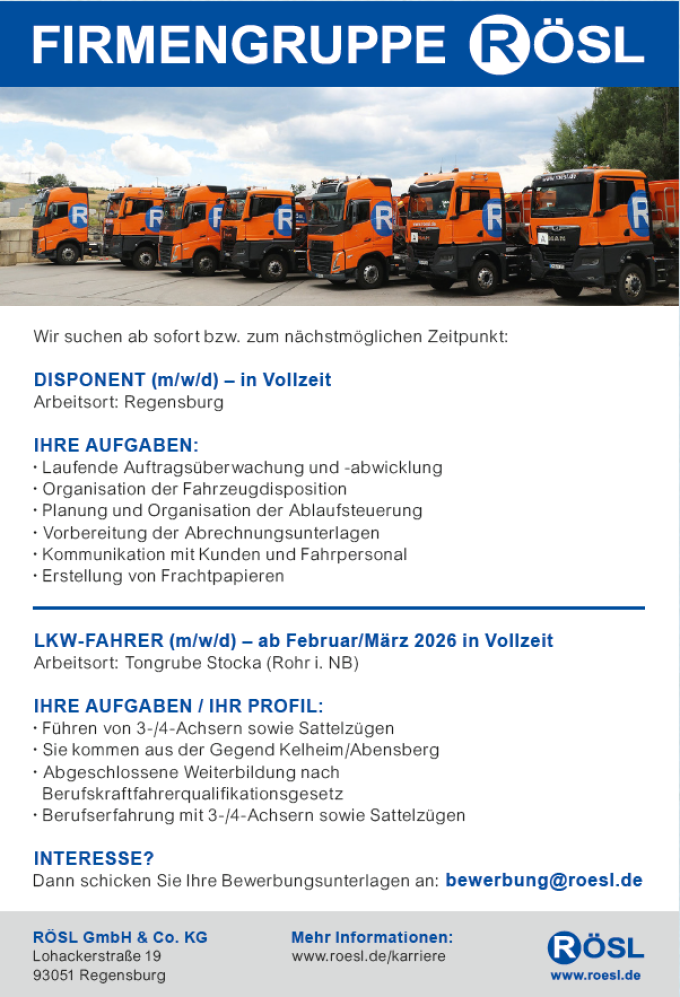 FIRMENGRUPPE RÖSL

Wir suchen ab sofort bzw. zum nächstmöglichen Zeitpunkt:

DISPONENT (m/w/d) – in Vollzeit
Arbeitsort: Regensburg

IHRE AUFGABEN:
• Laufende Auftragsüberwachung und -abwicklung
• Organisation der Fahrzeugdisposition
• Planung und Organisation der Ablaufsteuerung
• Vorbereitung der Abrechnungsunterlagen
• Kommunikation mit Kunden und Fahrpersonal
• Erstellung von Frachtpapieren

LKW-FAHRER (m/w/d) – ab Februar/März 2026 in Vollzeit
Arbeitsort: Tongrube Stocka (Rohr i. NB)

IHRE AUFGABEN / IHR PROFIL:
• Führen von 3-/4-Achsern sowie Sattelzügen
• Sie kommen aus der Gegend Kelheim/Abensberg
• Abgeschlossene Weiterbildung nach Berufskraftfahrerqualifikationsgesetz
• Berufserfahrung mit 3-/4-Achsern sowie Sattelzügen

INTERESSE?
Dann schicken Sie Ihre Bewerbungsunterlagen an: bewerbung@roesl.de

RÖSL GmbH & Co. KG
Lohackerstraße 19
93051 Regensburg

Mehr Informationen:
www.roesl.de/karriere

RÖSL
www.roesl.de